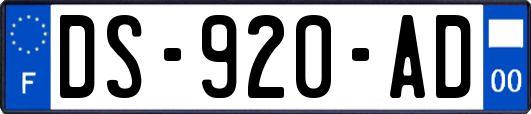 F
DS-920-AD
00